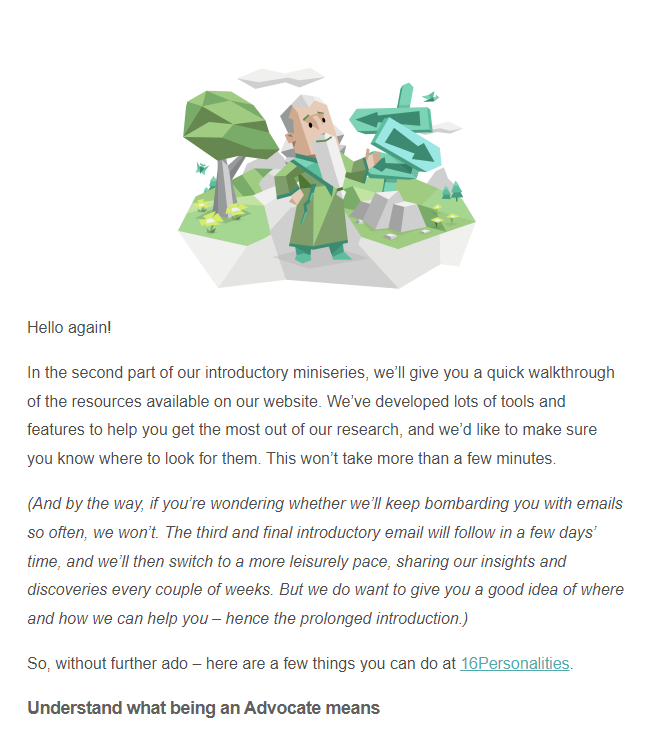 Hello again!

In the second part of our introductory miniseries, we'll give you a quick walkthrough of the resources available on our website. We've developed lots of tools and features to help you get the most out of our research, and we'd like to make sure you know where to look for them. This won't take more than a few minutes.

(And by the way, if you're wondering whether we'll keep bombarding you with emails so often, we won't. The third and final introductory email will follow in a few days' time, and we'll then switch to a more leisurely pace, sharing our insights and discoveries every couple of weeks. But we do want to give you a good idea of where and how we can help you – hence the prolonged introduction.)

So, without further ado – here are a few things you can do at 16Personalities.

Understand what being an Advocate means